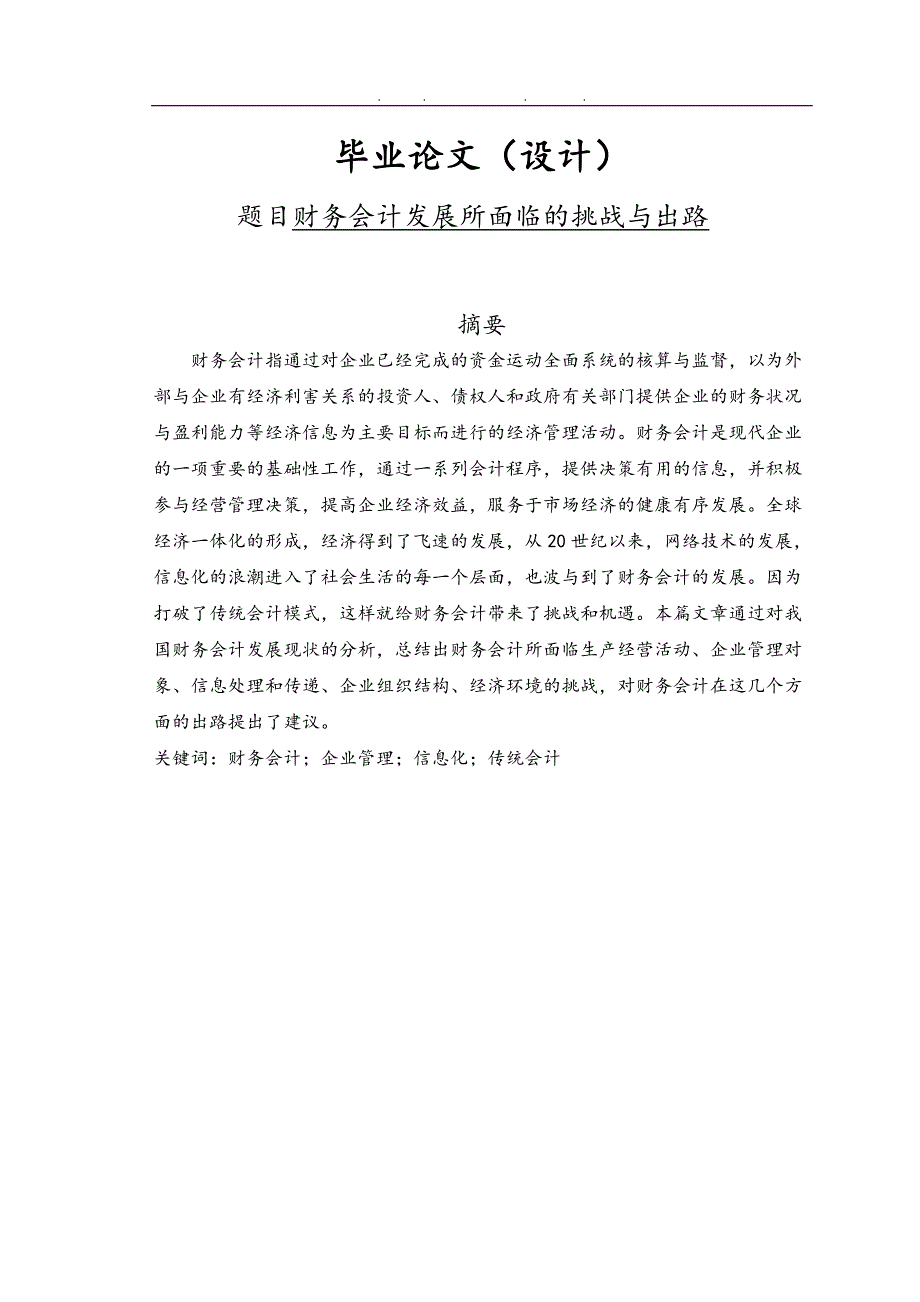 . . . .

毕业论文（设计）

题目财务会计发展所面临的挑战与出路

摘要

财务会计指通过对企业已经完成的资金运动全面系统的核算与监督，以为外部与企业有经济利害关系的投资人、债权人和政府有关部门提供企业的财务状况与盈利能力等经济信息为主要目标而进行的经济管理活动。财务会计是现代企业的一项重要的基础性工作，通过一系列会计程序，提供决策有用的信息，并积极参与经营管理决策，提高企业经济效益，服务于市场经济的健康有序发展。全球经济一体化的形成，经济得到了飞速的发展，从20世纪以来，网络技术的发展，信息化的浪潮进入了社会生活的每一个层面，也波与到了财务会计的发展。因为打破了传统会计模式，这样就给财务会计带来了挑战和机遇。本篇文章通过对我国财务会计发展现状的分析，总结出财务会计所面临生产经营活动、企业管理对象、信息处理和传递、企业组织结构、经济环境的挑战，对财务会计在这几个方面的出路提出了建议。

关键词：财务会计；企业管理；信息化；传统会计